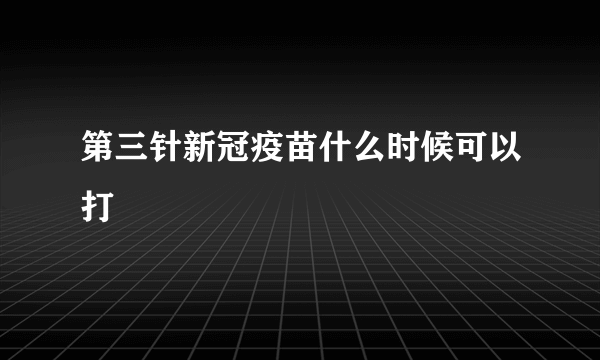 第三针新冠疫苗什么时候可以打